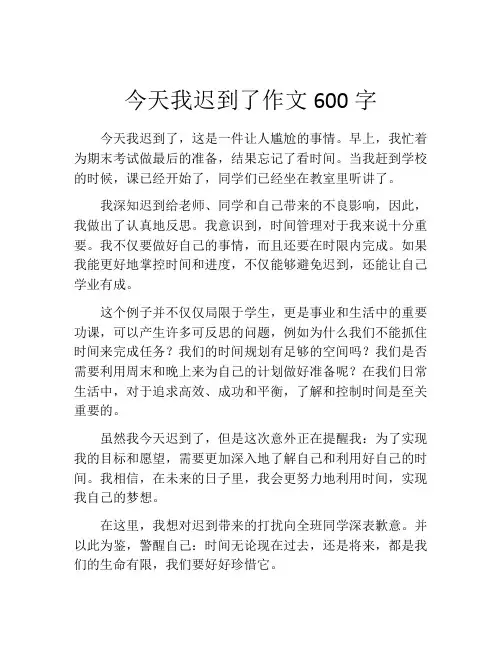 今天我迟到了作文 600 字

今天我迟到了，这是一件让人尴尬的事情。早上，我忙着为期末考试做最后的准备，结果忘记了看时间。当我赶到学校的时候，课已经开始了，同学们已经坐在教室里听讲了。

我深知迟到给老师、同学和自己带来的不良影响，因此，我做出了认真地反思。我意识到，时间管理对于我来说十分重要。我不仅要做好自己的事情，而且还要在时限内完成。如果我能更好地掌控时间和进度，不仅能够避免迟到，还能让自己学业有成。

这个例子并不仅仅局限于学生，更是事业和生活中的重要功课，可以产生许多可反思的问题，例如为什么我们不能抓住时间来完成任务？我们的时间规划有足够的空间吗？我们是否需要利用周末和晚上来为自己的计划做好准备呢？在我们日常生活中，对于追求高效、成功和平衡，了解和控制时间是至关重要的。

虽然我今天迟到了，但是这次意外正在提醒我：为了实现我的目标和愿望，需要更加深入地了解自己和利用好自己的时间。我相信，在未来的日子里，我会更努力地利用时间，实现我自己的梦想。

在这里，我想对迟到带来的打扰向全班同学深表歉意。并以此为鉴，警醒自己：时间无论现在过去，还是将来，都是我们的生命有限，我们要好好珍惜它。